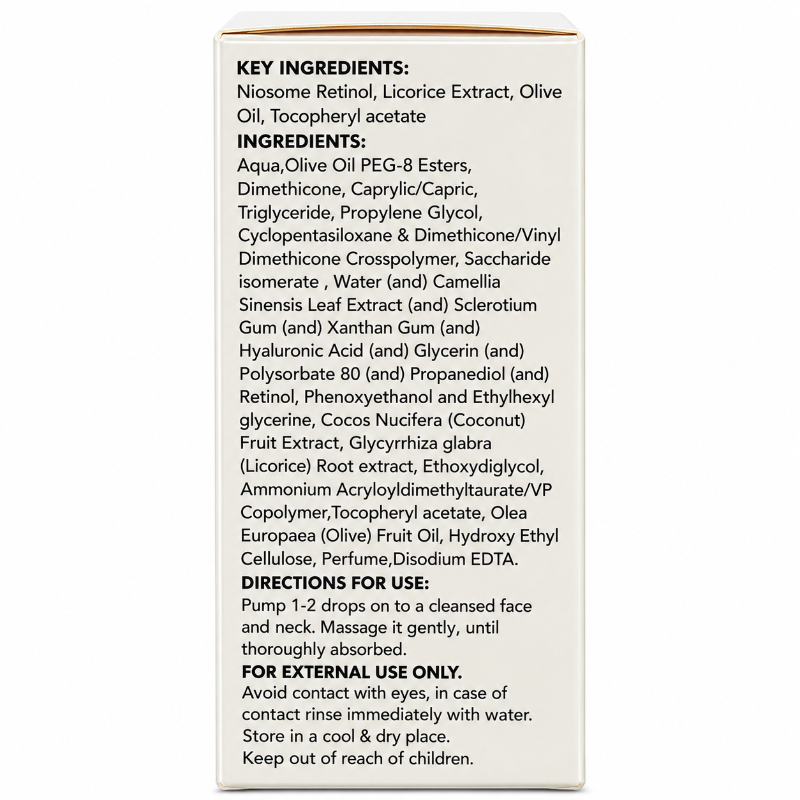 KEY INGREDIENTS:
Niosome Retinol, Licorice Extract, Olive Oil, Tocopheryl acetate

INGREDIENTS:
Aqua,Olive Oil PEG-8 Esters, Dimethicone, Caprylic/Capric, Triglyceride, Propylene Glycol, Cyclopentasiloxane & Dimethicone/Vinyl Dimethicone Crosspolymer, Saccharide isomerate , Water (and) Camellia Sinensis Leaf Extract (and) Sclerotium Gum (and) Xanthan Gum (and) Hyaluronic Acid (and) Glycerin (and) Polysorbate 80 (and) Propanediol (and) Retinol, Phenoxyethanol and Ethylhexyl glycerine, Cocos Nucifera (Coconut) Fruit Extract, Glycyrrhiza glabra (Licorice) Root extract, Ethoxydiglycol, Ammonium Acryloyldimethyltaurate/VP Copolymer,Tocopheryl acetate, Olea Europaea (Olive) Fruit Oil, Hydroxy Ethyl Cellulose, Perfume,Disodium EDTA.

DIRECTIONS FOR USE:
Pump 1-2 drops on to a cleansed face and neck. Massage it gently, until thoroughly absorbed.

FOR EXTERNAL USE ONLY.
Avoid contact with eyes, in case of contact rinse immediately with water.
Store in a cool & dry place.
Keep out of reach of children.